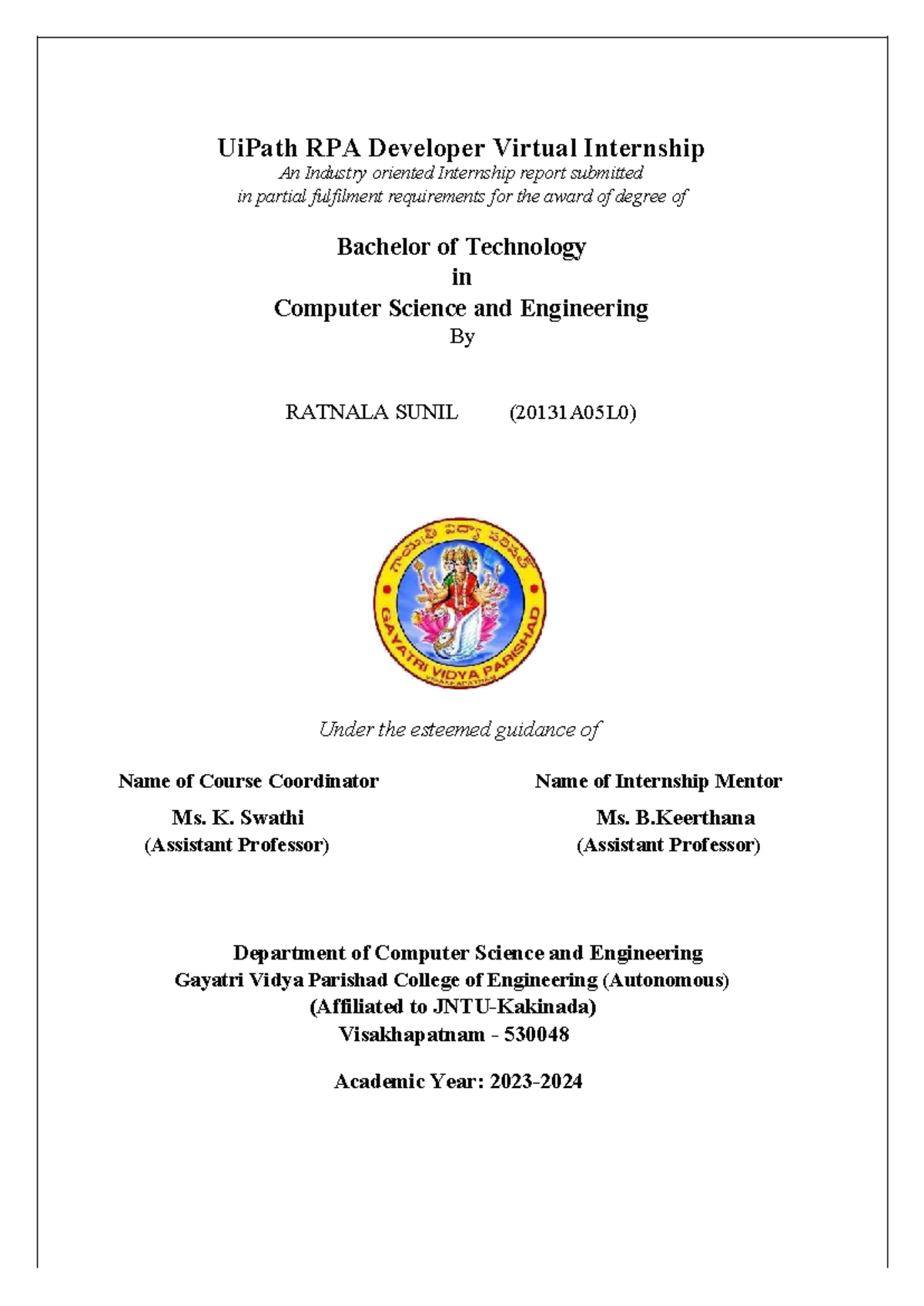 UiPath RPA Developer Virtual Internship

An Industry oriented Internship report submitted in partial fulfilment requirements for the award of degree of

Bachelor of Technology
in
Computer Science and Engineering
By

RATNALA SUNIL (20131A05L0)

గాయత్రి విద్యా పరిషత్
GAYATRI VIDYA PARISHAD
VISAKHAPATNAM

Under the esteemed guidance of

Name of Course Coordinator
Ms. K. Swathi
(Assistant Professor)

Name of Internship Mentor
Ms. B.Keerthana
(Assistant Professor)

Department of Computer Science and Engineering
Gayatri Vidya Parishad College of Engineering (Autonomous)
(Affiliated to JNTU-Kakinada)
Visakhapatnam - 530048

Academic Year: 2023-2024